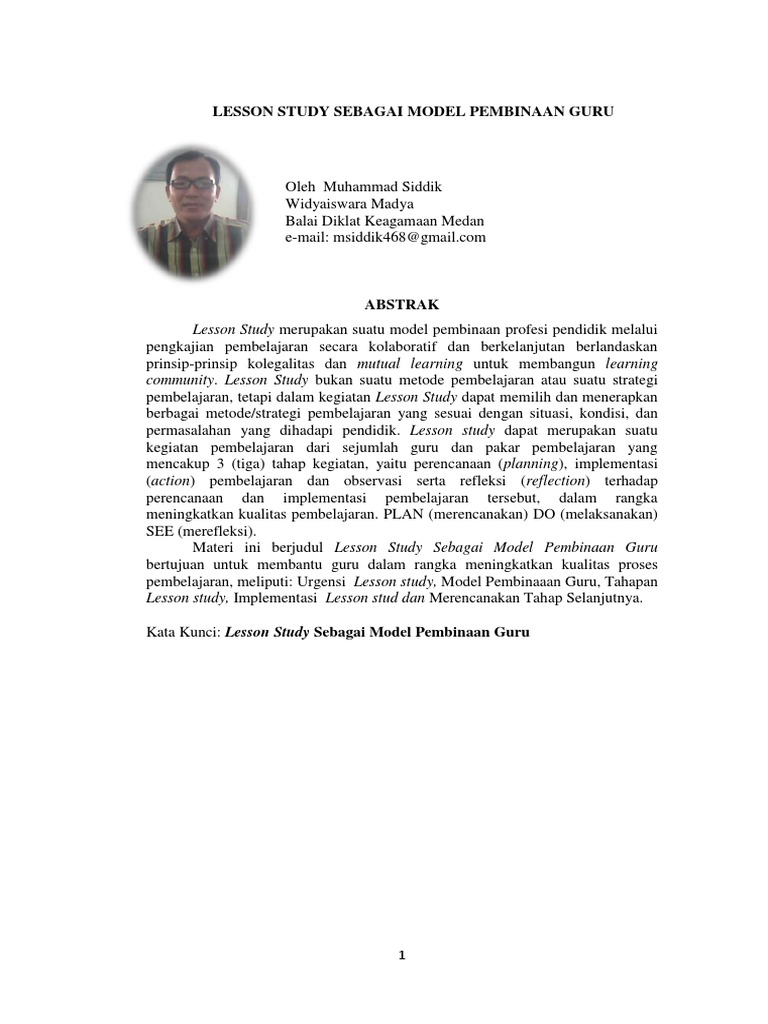 LESSON STUDY SEBAGAI MODEL PEMBINAAN GURU

Oleh Muhammad Siddik
Widyaiswara Madya
Balai Diklat Keagamaan Medan
e-mail: msiddik468@gmail.com

ABSTRAK

Lesson Study merupakan suatu model pembinaan profesi pendidik melalui pengkajian pembelajaran secara kolaboratif dan berkelanjutan berlandaskan prinsip-prinsip kolegalitas dan mutual learning untuk membangun learning community. Lesson Study bukan suatu metode pembelajaran atau suatu strategi pembelajaran, tetapi dalam kegiatan Lesson Study dapat memilih dan menerapkan berbagai metode/strategi pembelajaran yang sesuai dengan situasi, kondisi, dan permasalahan yang dihadapi pendidik. Lesson study dapat merupakan suatu kegiatan pembelajaran dari sejumlah guru dan pakar pembelajaran yang mencakup 3 (tiga) tahap kegiatan, yaitu perencanaan (planning), implementasi (action) pembelajaran dan observasi serta refleksi (reflection) terhadap perencanaan dan implementasi pembelajaran tersebut, dalam rangka meningkatkan kualitas pembelajaran. PLAN (merencanakan) DO (melaksanakan) SEE (merefleksi).

Materi ini berjudul Lesson Study Sebagai Model Pembinaan Guru bertujuan untuk membantu guru dalam rangka meningkatkan kualitas proses pembelajaran, meliputi: Urgensi Lesson study, Model Pembinaaan Guru, Tahapan Lesson study, Implementasi Lesson stud dan Merencanakan Tahap Selanjutnya.

Kata Kunci: Lesson Study Sebagai Model Pembinaan Guru

1